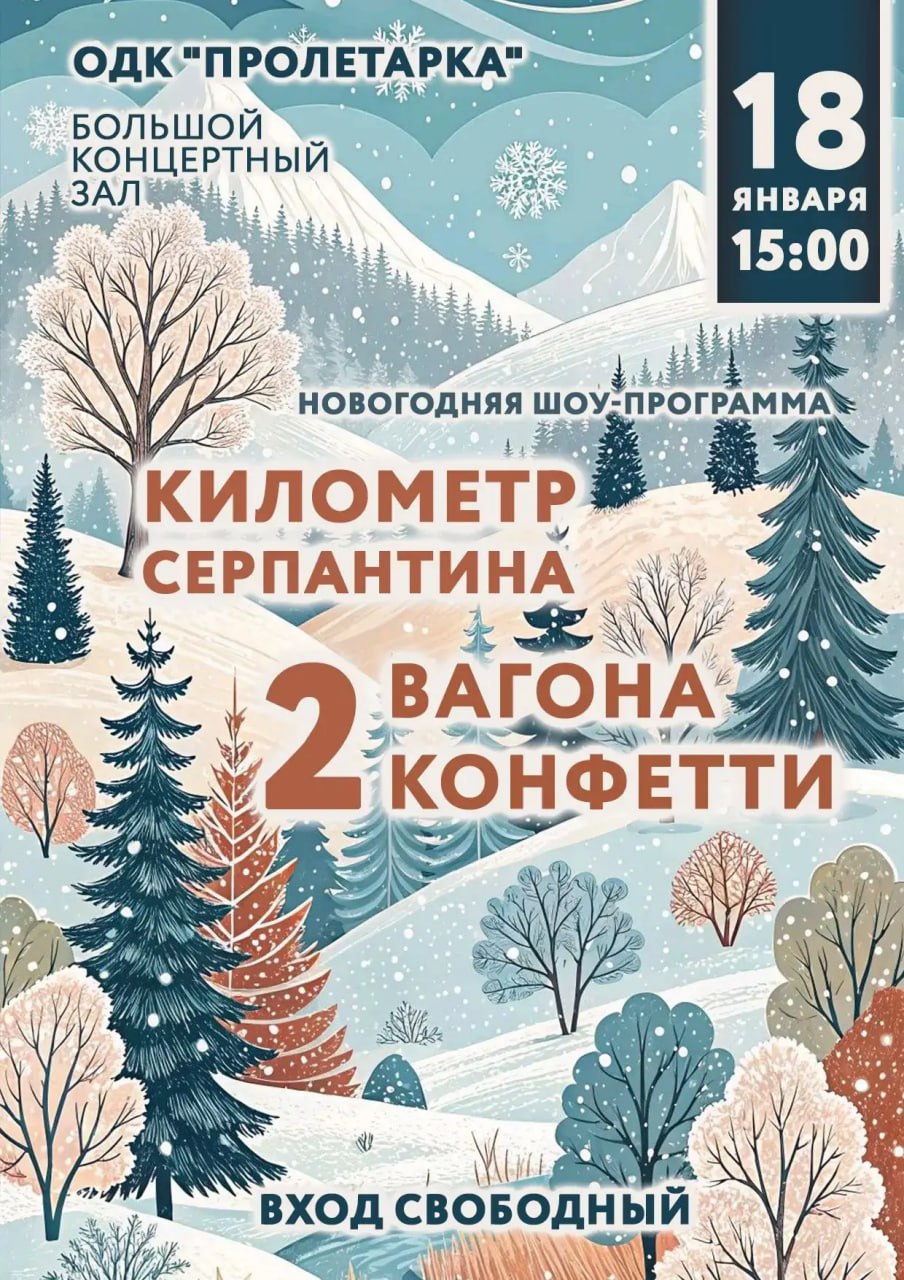 ОДК "ПРОЛЕТАРКА"

БОЛЬШОЙ КОНЦЕРТНЫЙ ЗАЛ

18 ЯНВАРЯ 15:00

НОВОГОДНЯЯ ШОУ-ПРОГРАММА

КИЛОМЕТР СЕРПАНТИНА

2 ВАГОНА КОНФЕТТИ

ВХОД СВОБОДНЫЙ